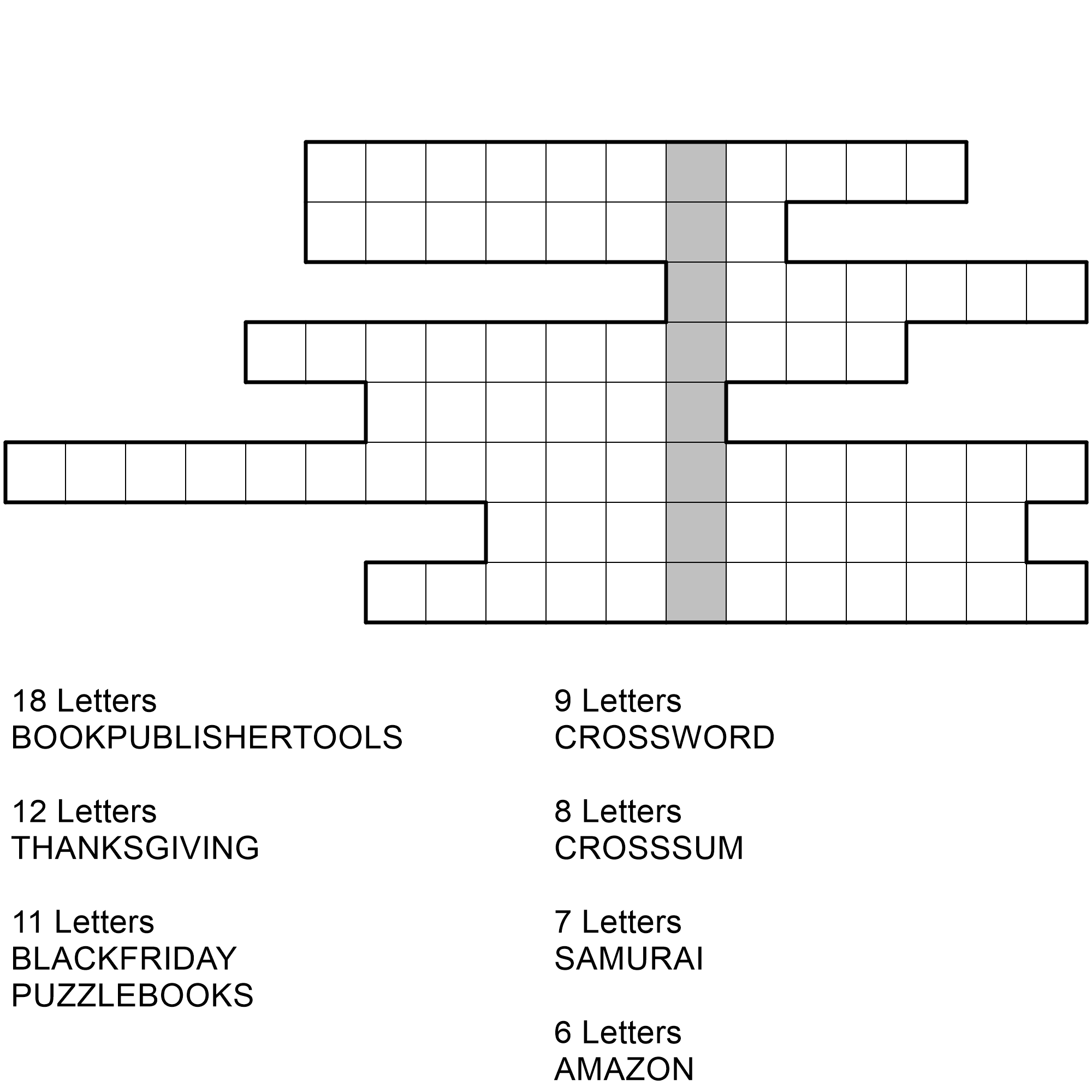 18 Letters
BOOKPUBLISHERTOOLS

12 Letters
THANKSGIVING

11 Letters
BLACKFRIDAY
PUZZLEBOOKS

9 Letters
CROSSWORD

8 Letters
CROSSSUM

7 Letters
SAMURAI

6 Letters
AMAZON